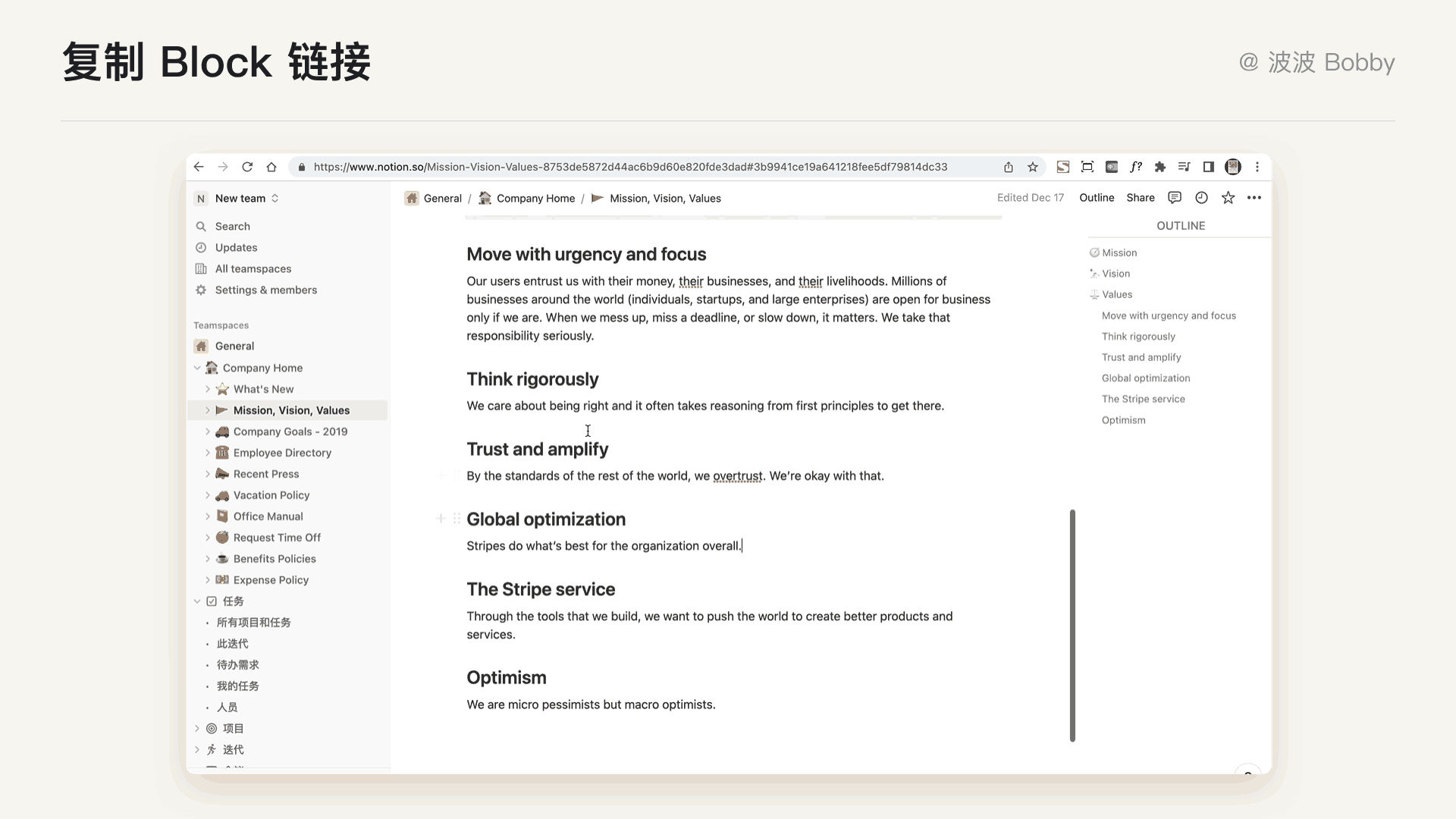 复制 Block 链接

@ 波波 Bobby

https://www.notion.so/Mission-Vision-Values-8753de5872d44ac6b9d60e820fde3dad#3b9941ce19a641218fee5df79814dc33

N New team

Search
Updates
All teamspaces
Settings & members

Teamspaces
General
Company Home
What's New
Mission, Vision, Values
Company Goals - 2019
Employee Directory
Recent Press
Vacation Policy
Office Manual
Request Time Off
Benefits Policies
Expense Policy
任务
所有项目和任务
此迭代
待办需求
我的任务
人员
项目
迭代

General / Company Home / Mission, Vision, Values

Edited Dec 17 Outline Share

Move with urgency and focus

Our users entrust us with their money, their businesses, and their livelihoods. Millions of businesses around the world (individuals, startups, and large enterprises) are open for business only if we are. When we mess up, miss a deadline, or slow down, it matters. We take that responsibility seriously.

Think rigorously

We care about being right and it often takes reasoning from first principles to get there.

Trust and amplify

By the standards of the rest of the world, we overtrust. We're okay with that.

Global optimization

Stripes do what's best for the organization overall.

The Stripe service

Through the tools that we build, we want to push the world to create better products and services.

Optimism

We are micro pessimists but macro optimists.

OUTLINE
Mission
Vision
Values
Move with urgency and focus
Think rigorously
Trust and amplify
Global optimization
The Stripe service
Optimism